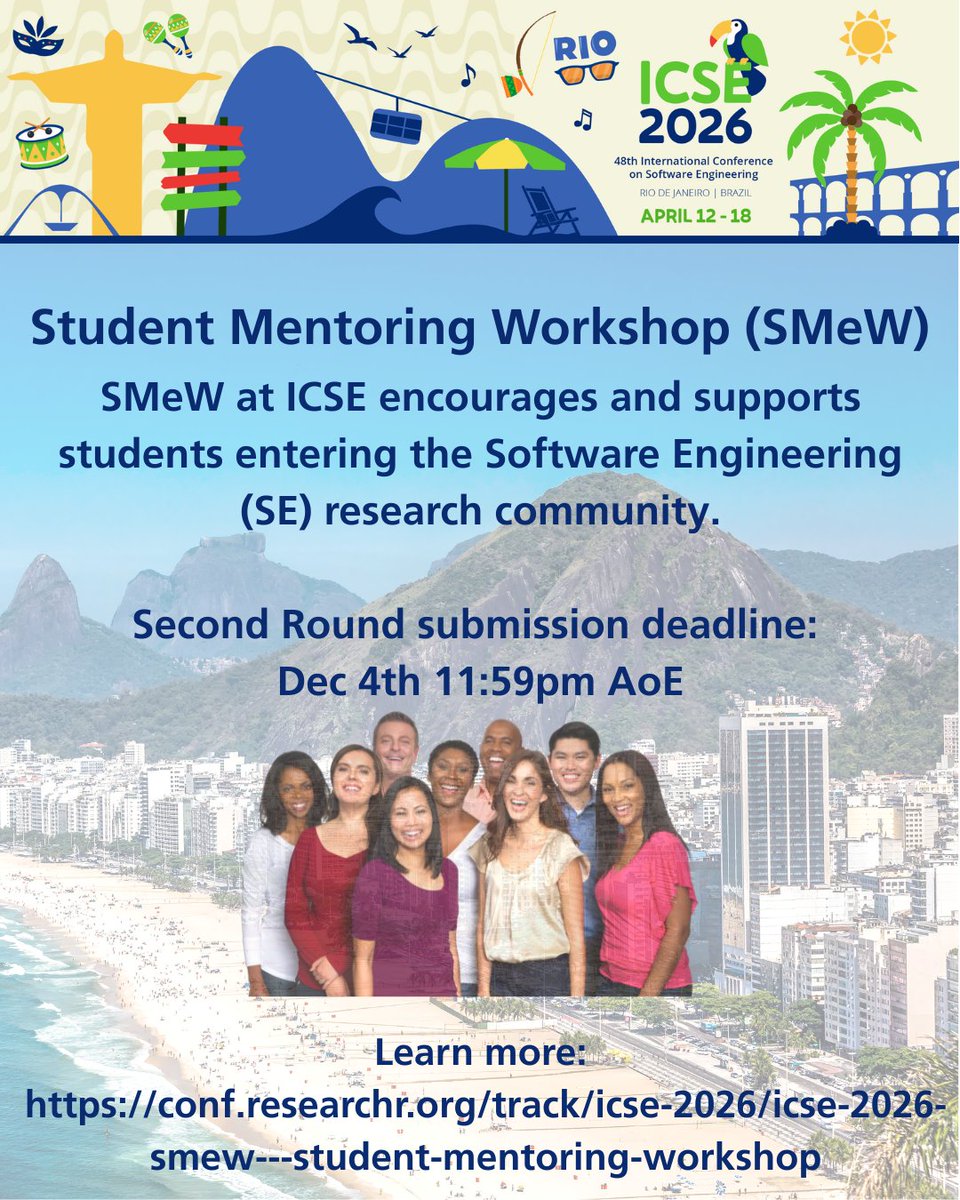 RIO

ICSE 2026

48th International Conference on Software Engineering

RIO DE JANEIRO | BRAZIL

APRIL 12 - 18

Student Mentoring Workshop (SMeW)

SMeW at ICSE encourages and supports students entering the Software Engineering (SE) research community.

Second Round submission deadline: Dec 4th 11:59pm AoE

Learn more: https://conf.researchr.org/track/icse-2026/icse-2026-smew---student-mentoring-workshop